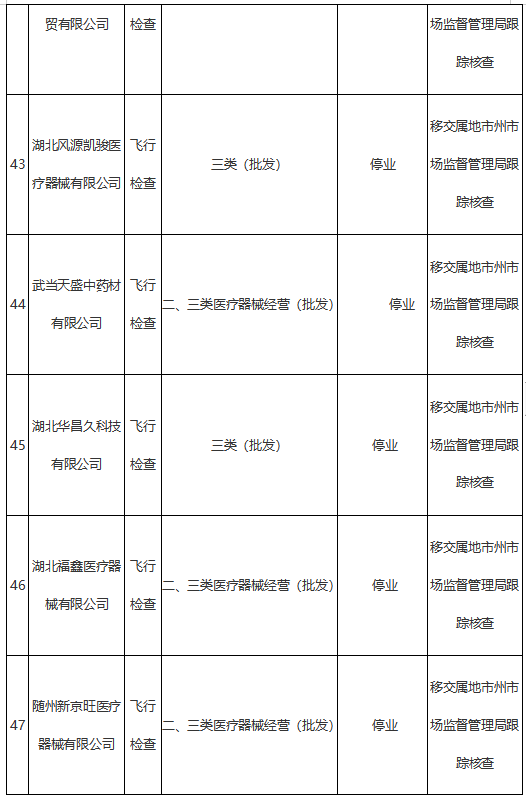 | | 贸有限公司 | 检查 | | | 场监督管理局跟踪核查 |
|---|---|---|---|---|---|
| 43 | 湖北风源凯骏医疗器械有限公司 | 飞行检查 | 三类（批发） | 停业 | 移交属地市州市场监督管理局跟踪核查 |
| 44 | 武当天盛中药材有限公司 | 飞行检查 | 二、三类医疗器械经营（批发） | 停业 | 移交属地市州市场监督管理局跟踪核查 |
| 45 | 湖北华昌久科技有限公司 | 飞行检查 | 三类（批发） | 停业 | 移交属地市州市场监督管理局跟踪核查 |
| 46 | 湖北福鑫医疗器械有限公司 | 飞行检查 | 二、三类医疗器械经营（批发） | 停业 | 移交属地市州市场监督管理局跟踪核查 |
| 47 | 随州新京旺医疗器械有限公司 | 飞行检查 | 二、三类医疗器械经营（批发） | 停业 | 移交属地市州市场监督管理局跟踪核查 |